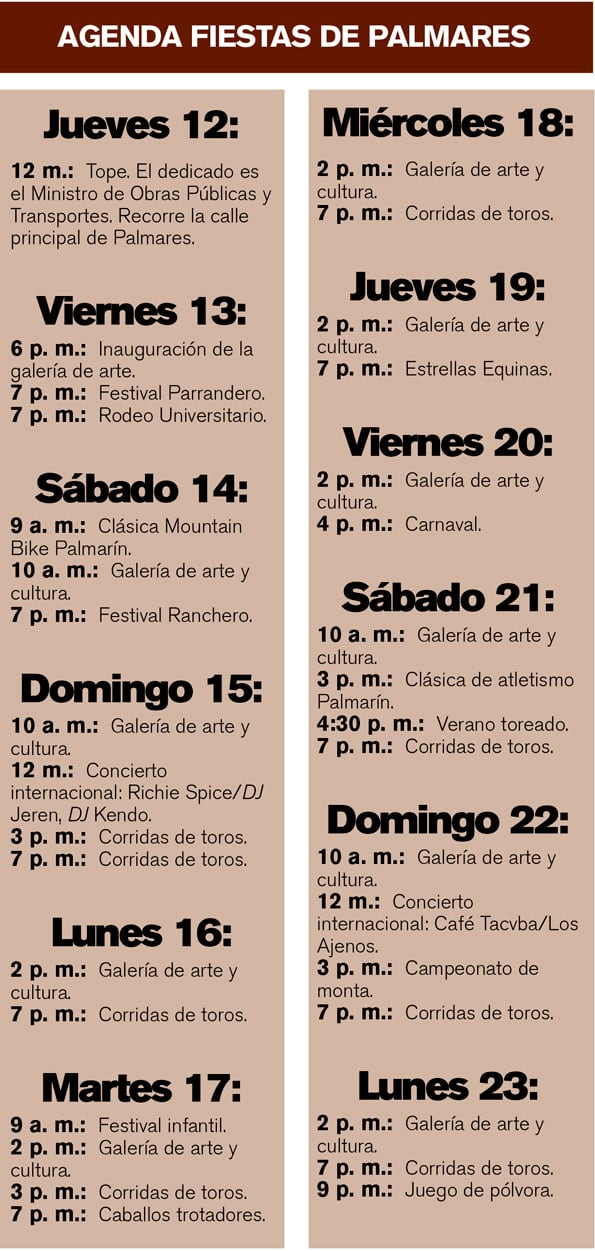 AGENDA FIESTAS DE PALMARES

Jueves 12:

12 m.: Tope. El dedicado es el Ministro de Obras Públicas y Transportes. Recorre la calle principal de Palmares.

Viernes 13:

6 p. m.: Inauguración de la galería de arte.
7 p. m.: Festival Parrandero.
7 p. m.: Rodeo Universitario.

Sábado 14:

9 a. m.: Clásica Mountain Bike Palmarín.
10 a. m.: Galería de arte y cultura.
7 p. m.: Festival Ranchero.

Domingo 15:

10 a. m.: Galería de arte y cultura.
12 m.: Concierto internacional: Richie Spice/DJ Jeren, DJ Kendo.
3 p. m.: Corridas de toros.
7 p. m.: Corridas de toros.

Lunes 16:

2 p. m.: Galería de arte y cultura.
7 p. m.: Corridas de toros.

Martes 17:

9 a. m.: Festival infantil.
2 p. m.: Galería de arte y cultura.
3 p. m.: Corridas de toros.
7 p. m.: Caballos trotadores.

Miércoles 18:

2 p. m.: Galería de arte y cultura.
7 p. m.: Corridas de toros.

Jueves 19:

2 p. m.: Galería de arte y cultura.
7 p. m.: Estrellas Equinas.

Viernes 20:

2 p. m.: Galería de arte y cultura.
4 p. m.: Carnaval.

Sábado 21:

10 a. m.: Galería de arte y cultura.
3 p. m.: Clásica de atletismo Palmarín.
4:30 p. m.: Verano toreado.
7 p. m.: Corridas de toros.

Domingo 22:

10 a. m.: Galería de arte y cultura.
12 m.: Concierto internacional: Café Tacvba/Los Ajenos.
3 p. m.: Campeonato de monta.
7 p. m.: Corridas de toros.

Lunes 23:

2 p. m.: Galería de arte y cultura.
7 p. m.: Corridas de toros.
9 p. m.: Juego de pólvora.